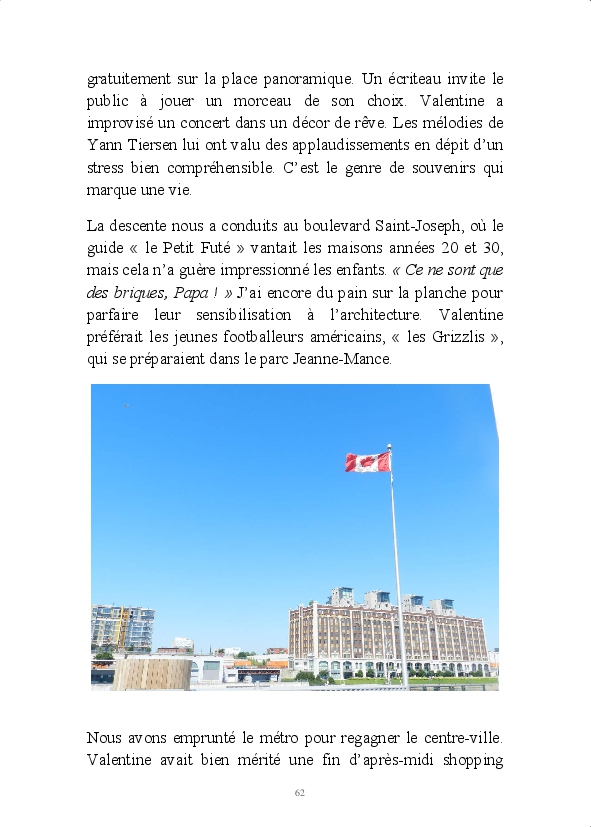 gratuitement sur la place panoramique. Un écriteau invite le public à jouer un morceau de son choix. Valentine a improvisé un concert dans un décor de rêve. Les mélodies de Yann Tiersen lui ont valu des applaudissements en dépit d'un stress bien compréhensible. C'est le genre de souvenirs qui marque une vie.

La descente nous a conduits au boulevard Saint-Joseph, où le guide « le Petit Futé » vantait les maisons années 20 et 30, mais cela n'a guère impressionné les enfants. « Ce ne sont que des briques, Papa ! » J'ai encore du pain sur la planche pour parfaire leur sensibilisation à l'architecture. Valentine préférait les jeunes footballeurs américains, « les Grizzlis », qui se préparaient dans le parc Jeanne-Mance.

Nous avons emprunté le métro pour regagner le centre-ville. Valentine avait bien mérité une fin d'après-midi shopping

62